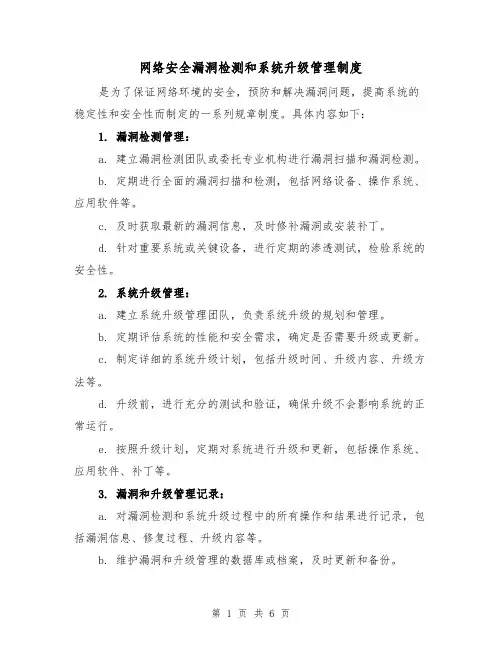 网络安全漏洞检测和系统升级管理制度

是为了保证网络环境的安全，预防和解决漏洞问题，提高系统的稳定性和安全性而制定的一系列规章制度。具体内容如下：

1. 漏洞检测管理：

a. 建立漏洞检测团队或委托专业机构进行漏洞扫描和漏洞检测。

b. 定期进行全面的漏洞扫描和检测，包括网络设备、操作系统、应用软件等。

c. 及时获取最新的漏洞信息，及时修补漏洞或安装补丁。

d. 针对重要系统或关键设备，进行定期的渗透测试，检验系统的安全性。

2. 系统升级管理：

a. 建立系统升级管理团队，负责系统升级的规划和管理。

b. 定期评估系统的性能和安全需求，确定是否需要升级或更新。

c. 制定详细的系统升级计划，包括升级时间、升级内容、升级方法等。

d. 升级前，进行充分的测试和验证，确保升级不会影响系统的正常运行。

e. 按照升级计划，定期对系统进行升级和更新，包括操作系统、应用软件、补丁等。

3. 漏洞和升级管理记录：

a. 对漏洞检测和系统升级过程中的所有操作和结果进行记录，包括漏洞信息、修复过程、升级内容等。

b. 维护漏洞和升级管理的数据库或档案，及时更新和备份。

第 1 页 共 6 页